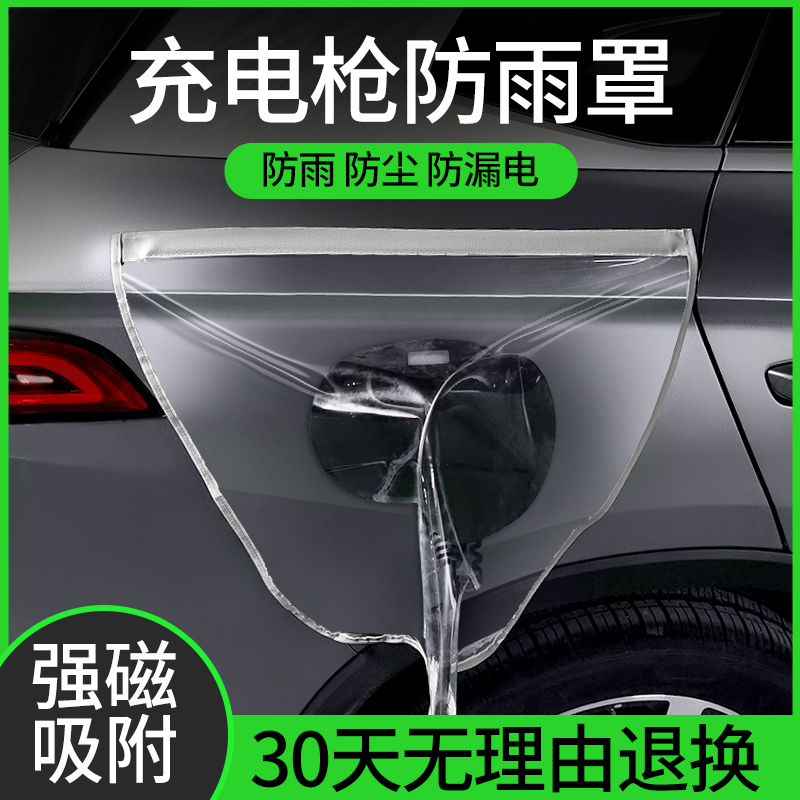 充电枪防雨罩

防雨 防尘 防漏电

强磁吸附

30天无理由退换